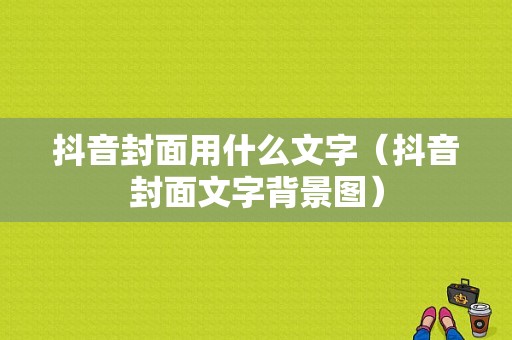 抖音封面用什么文字（抖音封面文字背景图）